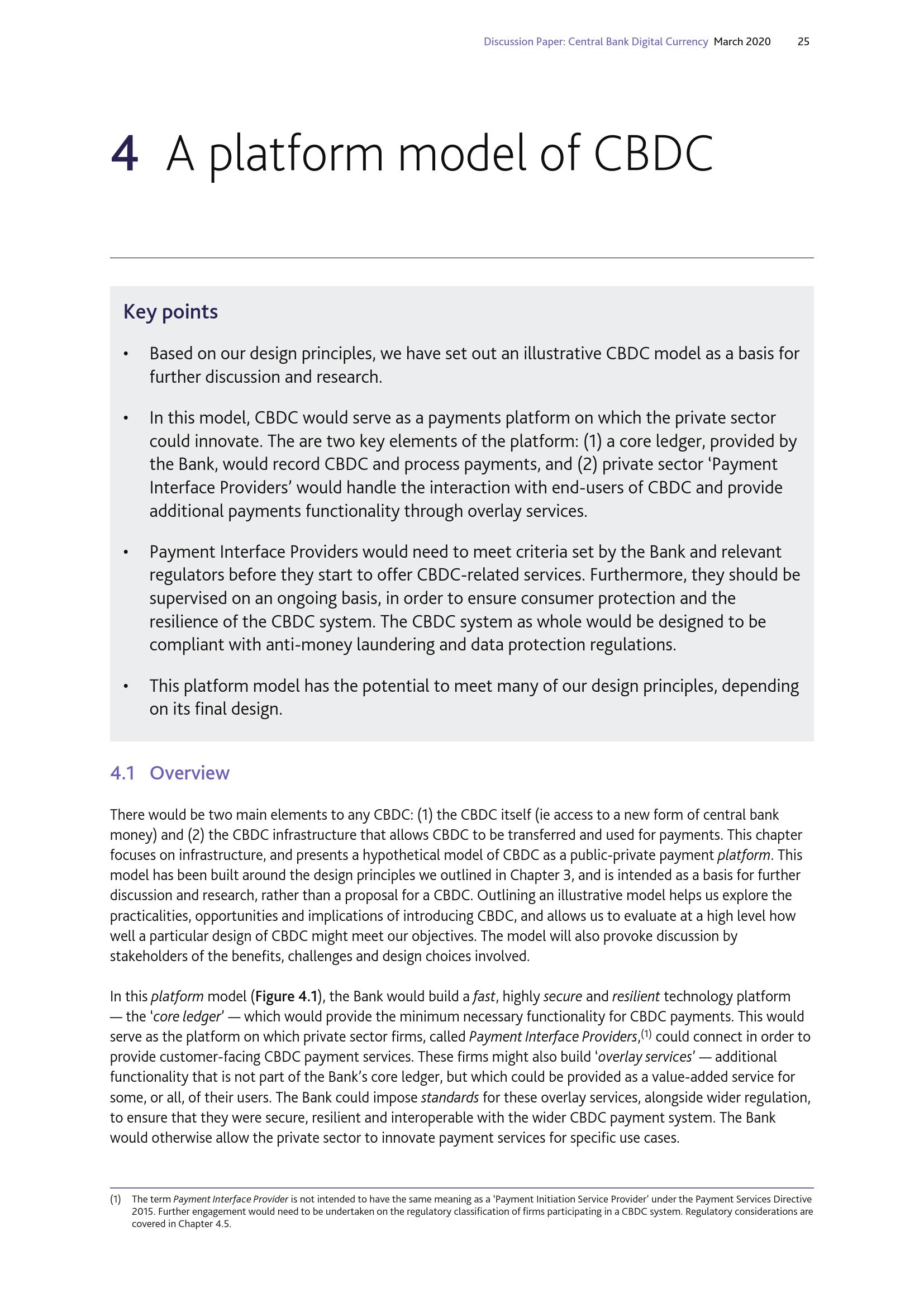 Discussion Paper: Central Bank Digital Currency March 2020 25

4 A platform model of CBDC

Key points

• Based on our design principles, we have set out an illustrative CBDC model as a basis for further discussion and research.

• In this model, CBDC would serve as a payments platform on which the private sector could innovate. The are two key elements of the platform: (1) a core ledger, provided by the Bank, would record CBDC and process payments, and (2) private sector 'Payment Interface Providers' would handle the interaction with end-users of CBDC and provide additional payments functionality through overlay services.

• Payment Interface Providers would need to meet criteria set by the Bank and relevant regulators before they start to offer CBDC-related services. Furthermore, they should be supervised on an ongoing basis, in order to ensure consumer protection and the resilience of the CBDC system. The CBDC system as whole would be designed to be compliant with anti-money laundering and data protection regulations.

• This platform model has the potential to meet many of our design principles, depending on its final design.

4.1 Overview

There would be two main elements to any CBDC: (1) the CBDC itself (ie access to a new form of central bank money) and (2) the CBDC infrastructure that allows CBDC to be transferred and used for payments. This chapter focuses on infrastructure, and presents a hypothetical model of CBDC as a public-private payment platform. This model has been built around the design principles we outlined in Chapter 3, and is intended as a basis for further discussion and research, rather than a proposal for a CBDC. Outlining an illustrative model helps us explore the practicalities, opportunities and implications of introducing CBDC, and allows us to evaluate at a high level how well a particular design of CBDC might meet our objectives. The model will also provoke discussion by stakeholders of the benefits, challenges and design choices involved.

In this platform model (Figure 4.1), the Bank would build a fast, highly secure and resilient technology platform — the 'core ledger' — which would provide the minimum necessary functionality for CBDC payments. This would serve as the platform on which private sector firms, called Payment Interface Providers,$^{(1)}$ could connect in order to provide customer-facing CBDC payment services. These firms might also build 'overlay services' — additional functionality that is not part of the Bank's core ledger, but which could be provided as a value-added service for some, or all, of their users. The Bank could impose standards for these overlay services, alongside wider regulation, to ensure that they were secure, resilient and interoperable with the wider CBDC payment system. The Bank would otherwise allow the private sector to innovate payment services for specific use cases.

(1) The term Payment Interface Provider is not intended to have the same meaning as a 'Payment Initiation Service Provider' under the Payment Services Directive 2015. Further engagement would need to be undertaken on the regulatory classification of firms participating in a CBDC system. Regulatory considerations are covered in Chapter 4.5.